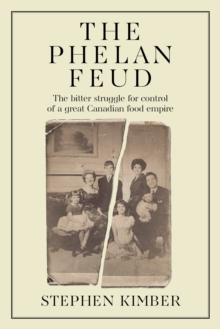 THE PHELAN FEUD

The bitter struggle for control of a great Canadian food empire

STEPHEN KIMBER